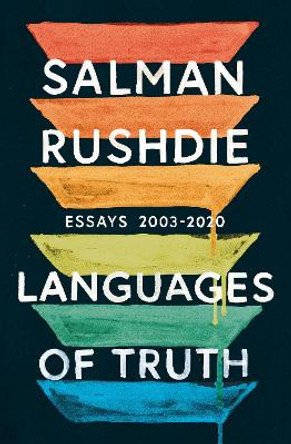 SALMAN RUSHDIE

ESSAYS 2003-2020

LANGUAGES OF TRUTH